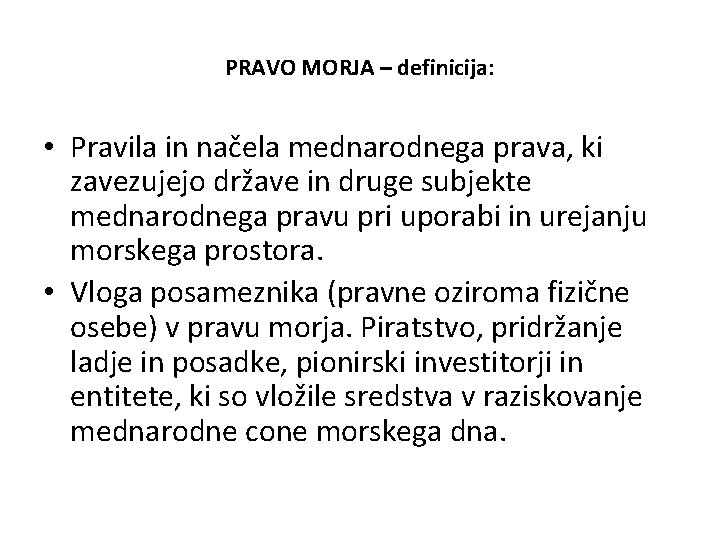 PRAVO MORJA – definicija:

• Pravila in načela mednarodnega prava, ki zavezujejo države in druge subjekte mednarodnega pravu pri uporabi in urejanju morskega prostora.
• Vloga posameznika (pravne oziroma fizične osebe) v pravu morja. Piratstvo, pridržanje ladje in posadke, pionirski investitorji in entitete, ki so vložile sredstva v raziskovanje mednarodne cone morskega dna.